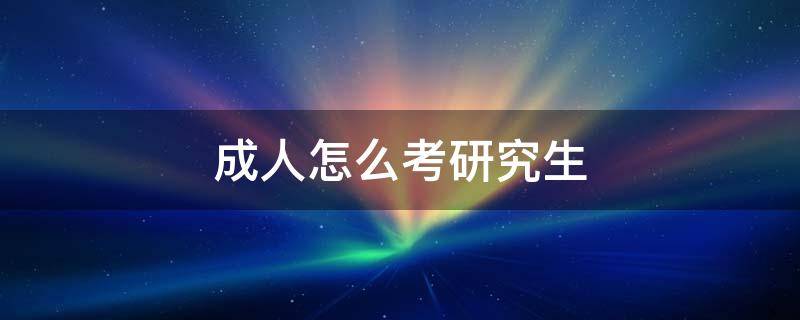 成人怎么考研究生